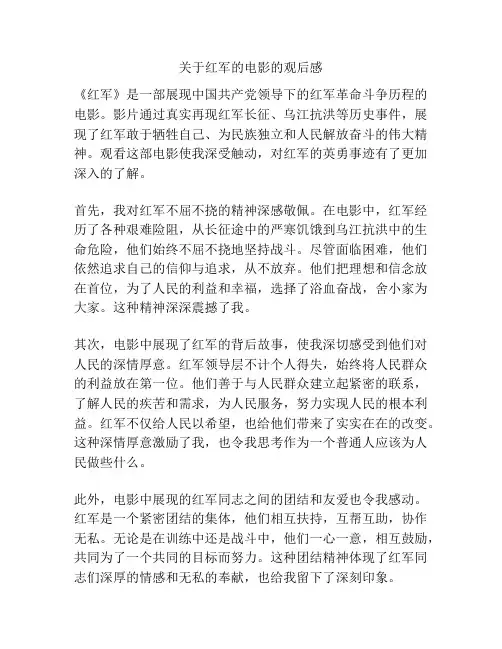 关于红军的电影的观后感

《红军》是一部展现中国共产党领导下的红军革命斗争历程的电影。影片通过真实再现红军长征、乌江抗洪等历史事件，展现了红军敢于牺牲自己、为民族独立和人民解放奋斗的伟大精神。观看这部电影使我深受触动，对红军的英勇事迹有了更加深入的了解。

首先，我对红军不屈不挠的精神深感敬佩。在电影中，红军经历了各种艰难险阻，从长征途中的严寒饥饿到乌江抗洪中的生命危险，他们始终不屈不挠地坚持战斗。尽管面临困难，他们依然追求自己的信仰与追求，从不放弃。他们把理想和信念放在首位，为了人民的利益和幸福，选择了浴血奋战，舍小家为大家。这种精神深深震撼了我。

其次，电影中展现了红军的背后故事，使我深切感受到他们对人民的深情厚意。红军领导层不计个人得失，始终将人民群众的利益放在第一位。他们善于与人民群众建立起紧密的联系，了解人民的疾苦和需求，为人民服务，努力实现人民的根本利益。红军不仅给人民以希望，也给他们带来了实实在在的改变。这种深情厚意激励了我，也令我思考作为一个普通人应该为人民做些什么。

此外，电影中展现的红军同志之间的团结和友爱也令我感动。红军是一个紧密团结的集体，他们相互扶持，互帮互助，协作无私。无论是在训练中还是战斗中，他们一心一意，相互鼓励，共同为了一个共同的目标而努力。这种团结精神体现了红军同志们深厚的情感和无私的奉献，也给我留下了深刻印象。